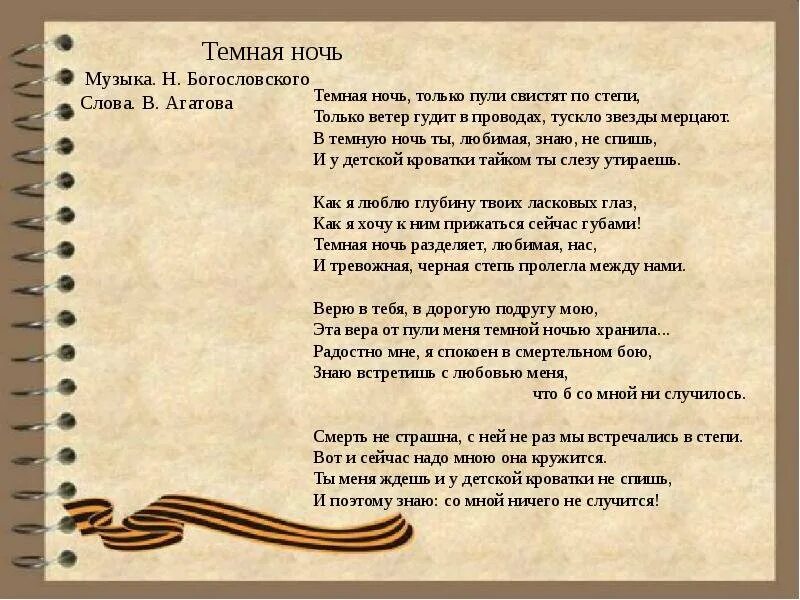 Темная ночь

Музыка. Н. Богословского
Слова. В. Агатова

Темная ночь, только пули свистят по степи,
Только ветер гудит в проводах, тускло звезды мерцают.
В темную ночь ты, любимая, знаю, не спишь,
И у детской кроватки тайком ты слезу утираешь.

Как я люблю глубину твоих ласковых глаз,
Как я хочу к ним прижаться сейчас губами!
Темная ночь разделяет, любимая, нас,
И тревожная, черная степь пролегла между нами.

Верю в тебя, в дорогую подругу мою,
Эта вера от пули меня темной ночью хранила...
Радостно мне, я спокоен в смертельном бою,
Знаю встретишь с любовью меня,
что б со мной ни случилось.

Смерть не страшна, с ней не раз мы встречались в степи.
Вот и сейчас надо мною она кружится.
Ты меня ждешь и у детской кроватки не спишь,
И поэтому знаю: со мной ничего не случится!